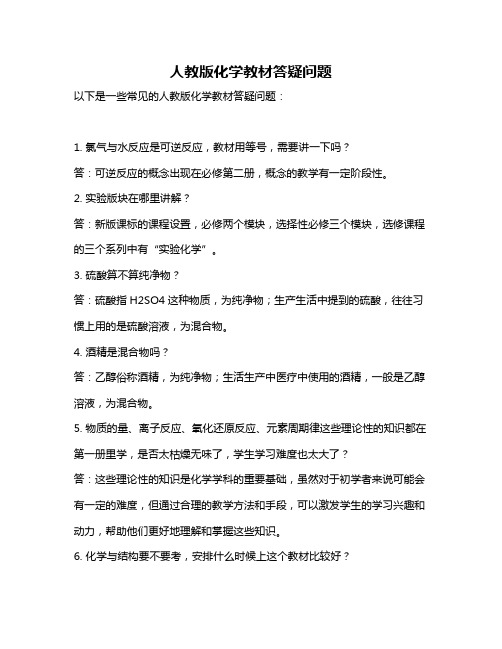 人教版化学教材答疑问题

以下是一些常见的人教版化学教材答疑问题：

1. 氯气与水反应是可逆反应，教材用等号，需要讲一下吗？

答：可逆反应的概念出现在必修第二册，概念的教学有一定阶段性。

2. 实验版块在哪里讲解？

答：新版课标的课程设置，必修两个模块，选择性必修三个模块，选修课程的三个系列中有“实验化学”。

3. 硫酸算不算纯净物？

答：硫酸指 H2SO4 这种物质，为纯净物；生产生活中提到的硫酸，往往习惯上用的是硫酸溶液，为混合物。

4. 酒精是混合物吗？

答：乙醇俗称酒精，为纯净物；生活生产中医疗中使用的酒精，一般是乙醇溶液，为混合物。

5. 物质的量、离子反应、氧化还原反应、元素周期律这些理论性的知识都在第一册里学，是否太枯燥无味了，学生学习难度也太大了？

答：这些理论性的知识是化学学科的重要基础，虽然对于初学者来说可能会有一定的难度，但通过合理的教学方法和手段，可以激发学生的学习兴趣和动力，帮助他们更好地理解和掌握这些知识。

6. 化学与结构要不要考，安排什么时候上这个教材比较好？